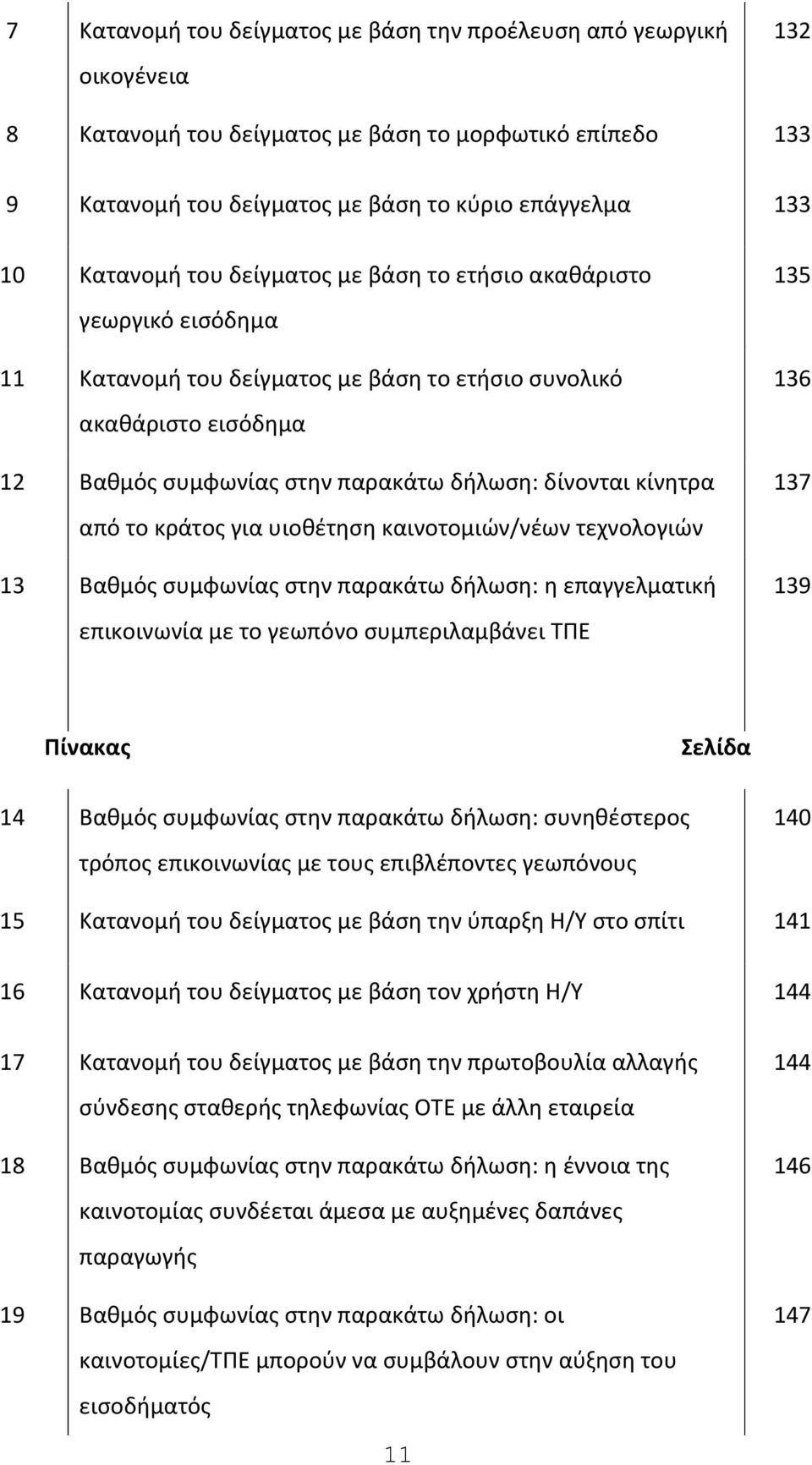 | | | |
|---|---|---|
| 7 | Κατανομή του δείγματος με βάση την προέλευση από γεωργική οικογένεια | 132 |
| 8 | Κατανομή του δείγματος με βάση το μορφωτικό επίπεδο | 133 |
| 9 | Κατανομή του δείγματος με βάση το κύριο επάγγελμα | 133 |
| 10 | Κατανομή του δείγματος με βάση το ετήσιο ακαθάριστο γεωργικό εισόδημα | 135 |
| 11 | Κατανομή του δείγματος με βάση το ετήσιο συνολικό ακαθάριστο εισόδημα | 136 |
| 12 | Βαθμός συμφωνίας στην παρακάτω δήλωση: δίνονται κίνητρα από το κράτος για υιοθέτηση καινοτομιών/νέων τεχνολογιών | 137 |
| 13 | Βαθμός συμφωνίας στην παρακάτω δήλωση: η επαγγελματική επικοινωνία με το γεωπόνο συμπεριλαμβάνει ΤΠΕ | 139 |

| Πίνακας | | Σελίδα |
|---|---|---|
| 14 | Βαθμός συμφωνίας στην παρακάτω δήλωση: συνηθέστερος τρόπος επικοινωνίας με τους επιβλέποντες γεωπόνους | 140 |
| 15 | Κατανομή του δείγματος με βάση την ύπαρξη Η/Υ στο σπίτι | 141 |
| 16 | Κατανομή του δείγματος με βάση τον χρήστη Η/Υ | 144 |
| 17 | Κατανομή του δείγματος με βάση την πρωτοβουλία αλλαγής σύνδεσης σταθερής τηλεφωνίας ΟΤΕ με άλλη εταιρεία | 144 |
| 18 | Βαθμός συμφωνίας στην παρακάτω δήλωση: η έννοια της καινοτομίας συνδέεται άμεσα με αυξημένες δαπάνες παραγωγής | 146 |
| 19 | Βαθμός συμφωνίας στην παρακάτω δήλωση: οι καινοτομίες/ΤΠΕ μπορούν να συμβάλουν στην αύξηση του εισοδήματός | 147 |

11